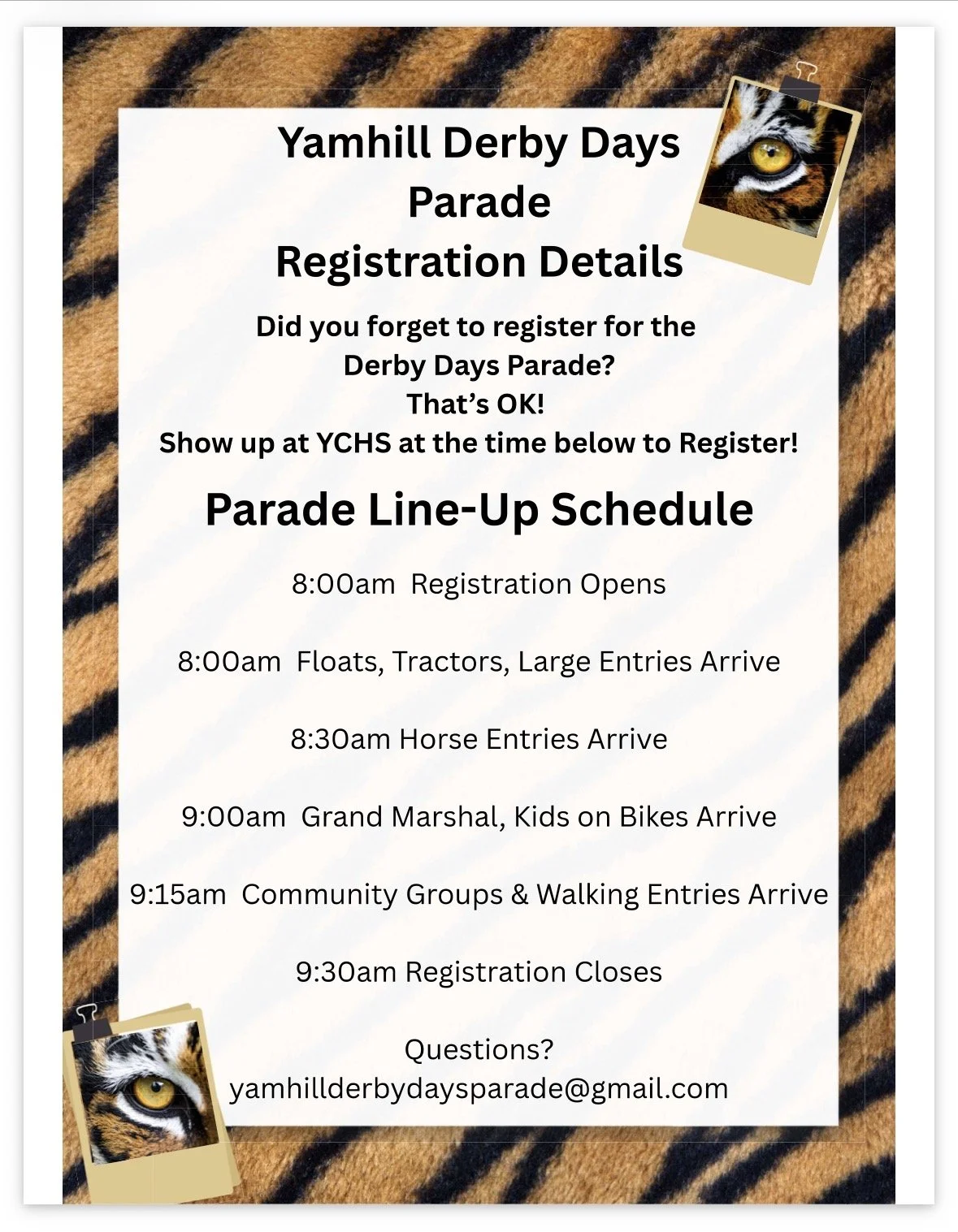 Yamhill Derby Days
Parade
Registration Details

Did you forget to register for the Derby Days Parade?
That's OK!
Show up at YCHS at the time below to Register!

Parade Line-Up Schedule

8:00am Registration Opens

8:00am Floats, Tractors, Large Entries Arrive

8:30am Horse Entries Arrive

9:00am Grand Marshal, Kids on Bikes Arrive

9:15am Community Groups & Walking Entries Arrive

9:30am Registration Closes

Questions?
yamhillderbydaysparade@gmail.com